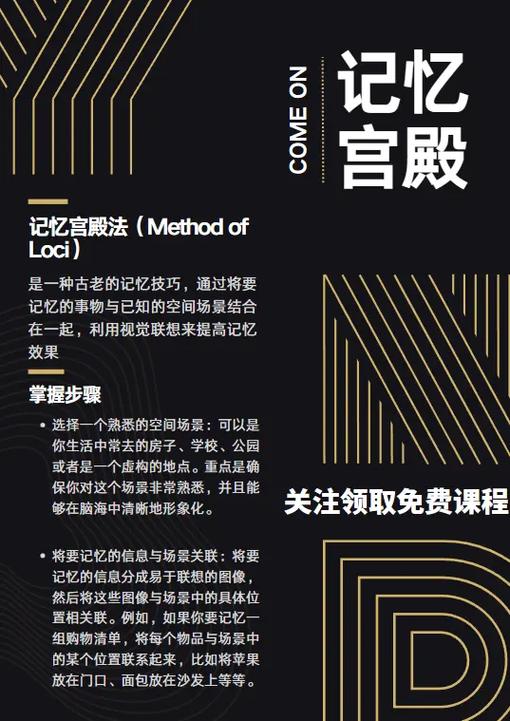 COME ON

记忆宫殿

记忆宫殿法（Method of Loci）

是一种古老的记忆技巧，通过将要记忆的事物与已知的空间场景结合在一起，利用视觉联想来提高记忆效果

掌握步骤

• 选择一个熟悉的空间场景：可以是你生活中常去的房子、学校、公园或者是一个虚构的地点。重点是确保你对这个场景非常熟悉，并且能够在脑海中清晰地形象化。

• 将要记忆的信息与场景关联：将要记忆的信息分成易于联想的图像，然后将这些图像与场景中的具体位置相关联。例如，如果你要记忆一组购物清单，将每个物品与场景中的某个位置联系起来，比如将苹果放在门口、面包放在沙发上等等。

关注领取免费课程